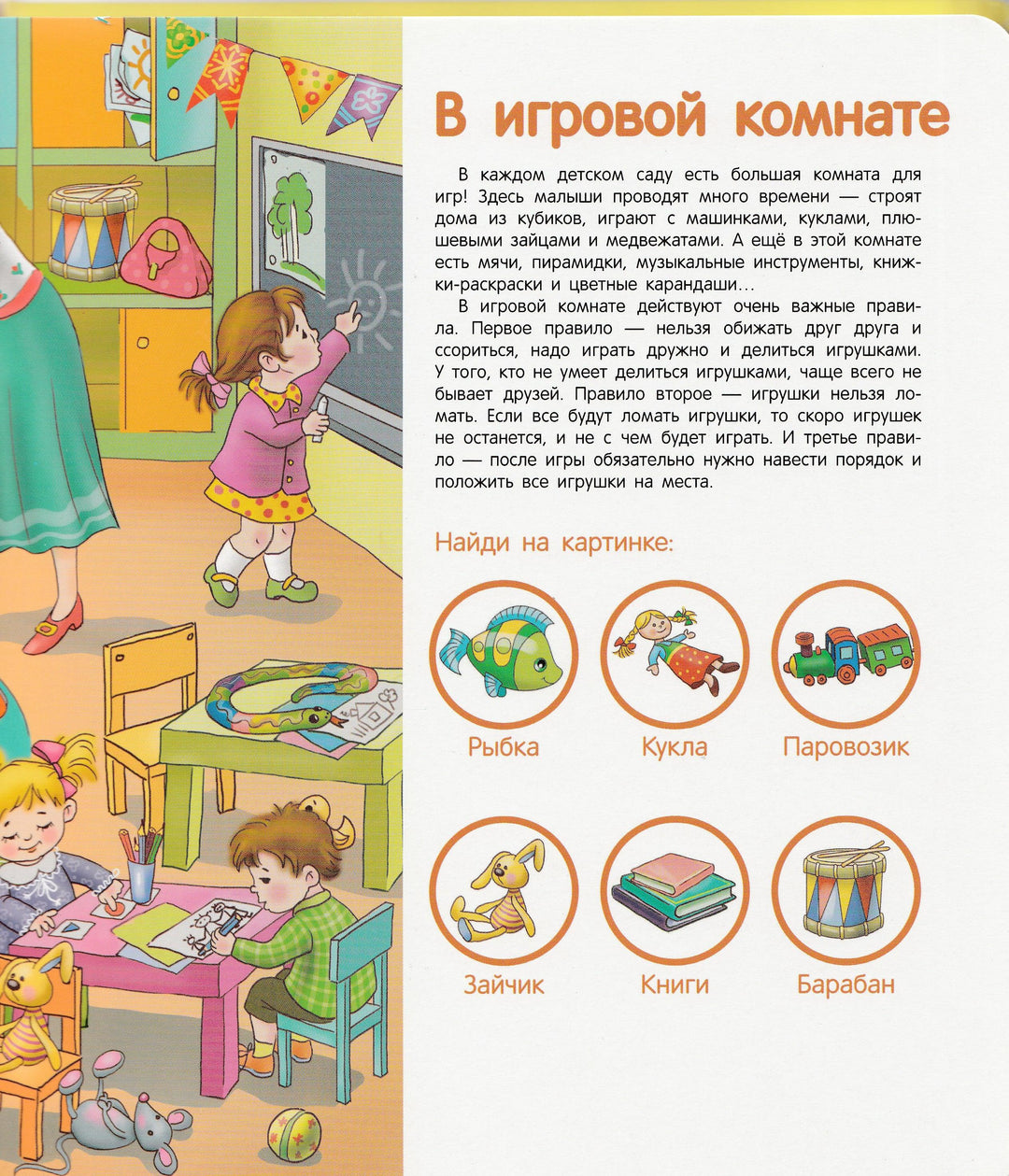 В игровой комнате

В каждом детском саду есть большая комната для игр! Здесь малыши проводят много времени — строят дома из кубиков, играют с машинками, куклами, плюшевыми зайцами и медвежатами. А ещё в этой комнате есть мячи, пирамидки, музыкальные инструменты, книжки-раскраски и цветные карандаши…

В игровой комнате действуют очень важные правила. Первое правило — нельзя обижать друг друга и ссориться, надо играть дружно и делиться игрушками. У того, кто не умеет делиться игрушками, чаще всего не бывает друзей. Правило второе — игрушки нельзя ломать. Если все будут ломать игрушки, то скоро игрушек не останется, и не с чем будет играть. И третье правило — после игры обязательно нужно навести порядок и положить все игрушки на места.

Найди на картинке:

Рыбка

Кукла

Паровозик

Зайчик

Книги

Барабан